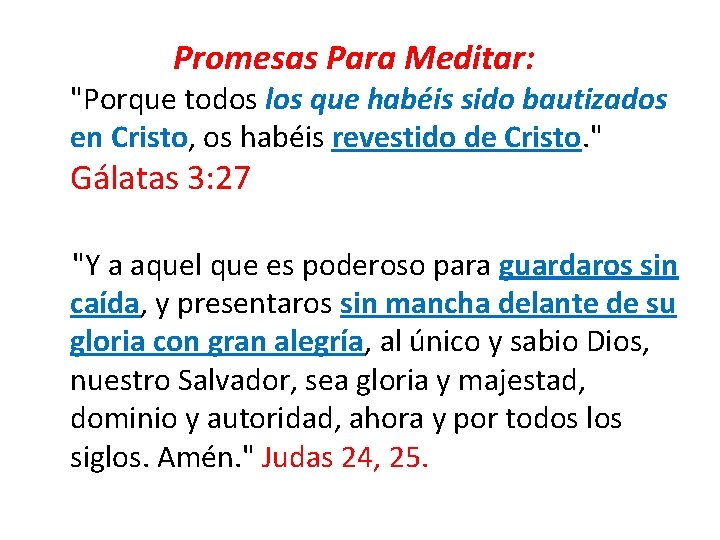 Promesas Para Meditar:
"Porque todos los que habéis sido bautizados en Cristo, os habéis revestido de Cristo." Gálatas 3:27

"Y a aquel que es poderoso para guardaros sin caída, y presentaros sin mancha delante de su gloria con gran alegría, al único y sabio Dios, nuestro Salvador, sea gloria y majestad, dominio y autoridad, ahora y por todos los siglos. Amén." Judas 24, 25.